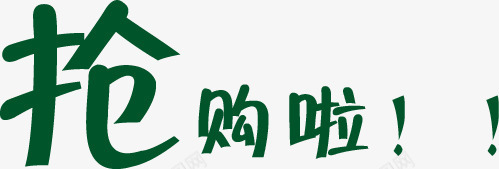 抢购啦！！